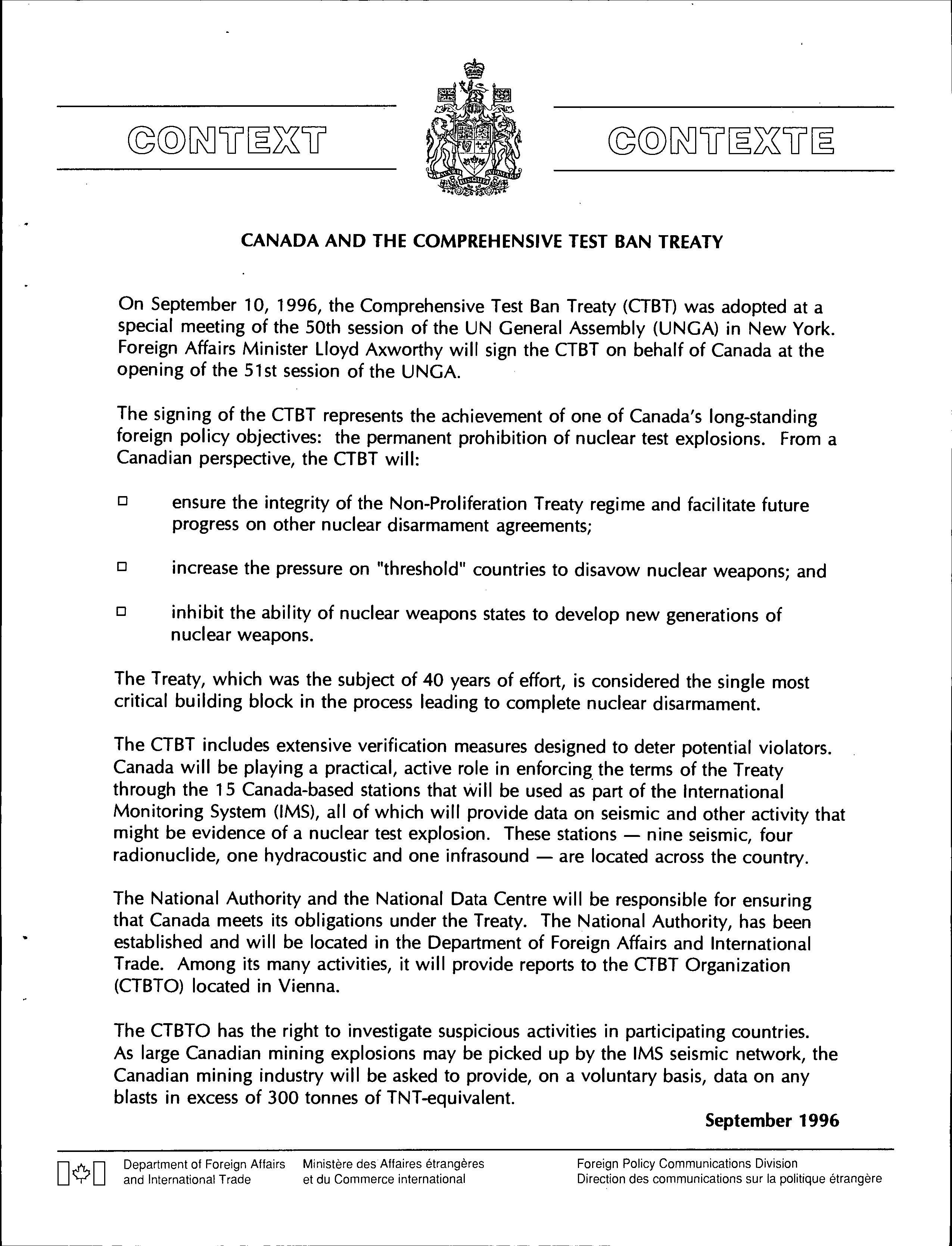 CONTEXT

CONTEXTE

CANADA AND THE COMPREHENSIVE TEST BAN TREATY

On September 10, 1996, the Comprehensive Test Ban Treaty (CTBT) was adopted at a special meeting of the 50th session of the UN General Assembly (UNGA) in New York. Foreign Affairs Minister Lloyd Axworthy will sign the CTBT on behalf of Canada at the opening of the 51st session of the UNGA.

The signing of the CTBT represents the achievement of one of Canada's long-standing foreign policy objectives: the permanent prohibition of nuclear test explosions. From a Canadian perspective, the CTBT will:

□ ensure the integrity of the Non-Proliferation Treaty regime and facilitate future progress on other nuclear disarmament agreements;

□ increase the pressure on "threshold" countries to disavow nuclear weapons; and

□ inhibit the ability of nuclear weapons states to develop new generations of nuclear weapons.

The Treaty, which was the subject of 40 years of effort, is considered the single most critical building block in the process leading to complete nuclear disarmament.

The CTBT includes extensive verification measures designed to deter potential violators. Canada will be playing a practical, active role in enforcing the terms of the Treaty through the 15 Canada-based stations that will be used as part of the International Monitoring System (IMS), all of which will provide data on seismic and other activity that might be evidence of a nuclear test explosion. These stations — nine seismic, four radionuclide, one hydracoustic and one infrasound — are located across the country.

The National Authority and the National Data Centre will be responsible for ensuring that Canada meets its obligations under the Treaty. The National Authority, has been established and will be located in the Department of Foreign Affairs and International Trade. Among its many activities, it will provide reports to the CTBT Organization (CTBTO) located in Vienna.

The CTBTO has the right to investigate suspicious activities in participating countries. As large Canadian mining explosions may be picked up by the IMS seismic network, the Canadian mining industry will be asked to provide, on a voluntary basis, data on any blasts in excess of 300 tonnes of TNT-equivalent.

September 1996

Department of Foreign Affairs and International Trade

Ministère des Affaires étrangères et du Commerce international

Foreign Policy Communications Division
Direction des communications sur la politique étrangère